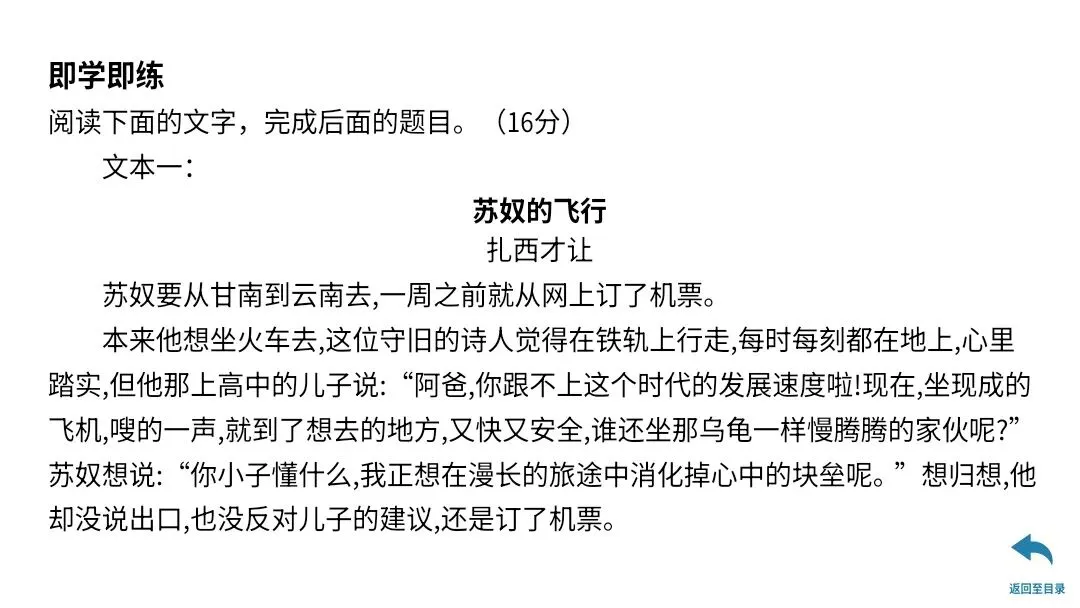 即学即练
阅读下面的文字，完成后面的题目。（16分）

文本一：

苏奴的飞行
扎西才让

苏奴要从甘南到云南去,一周之前就从网上订了机票。

本来他想坐火车去,这位守旧的诗人觉得在铁轨上行走,每时每刻都在地上,心里踏实,但他那上高中的儿子说：“阿爸,你跟不上这个时代的发展速度啦!现在,坐现成的飞机,嗖的一声,就到了想去的地方,又快又安全,谁还坐那乌龟一样慢腾腾的家伙呢?”苏奴想说：“你小子懂什么,我正想在漫长的旅途中消化掉心中的块垒呢。”想归想,他却没说出口,也没反对儿子的建议,还是订了机票。

返回至目录